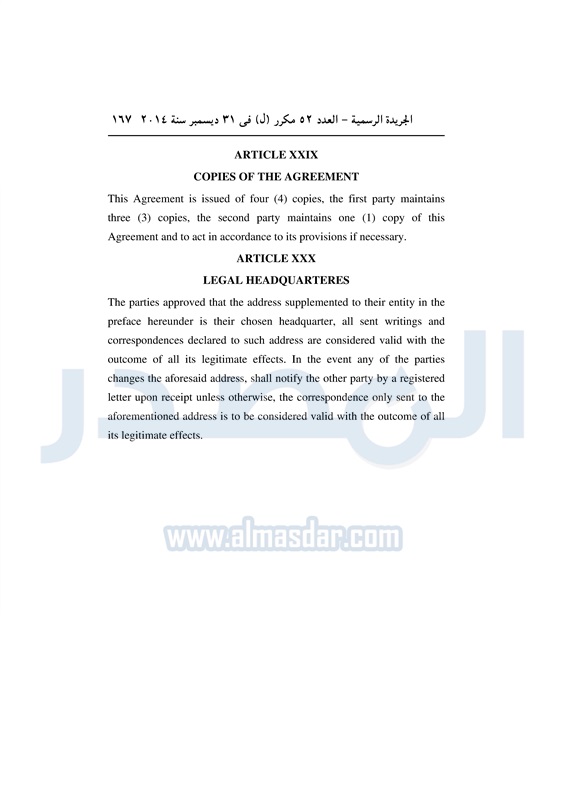 الجريدة الرسمية – العدد ٥٢ مكرر (ل) فى ٣١ ديسمبر سنة ٢٠١٤ ١٦٧

ARTICLE XXIX

COPIES OF THE AGREEMENT

This Agreement is issued of four (4) copies, the first party maintains three (3) copies, the second party maintains one (1) copy of this Agreement and to act in accordance to its provisions if necessary.

ARTICLE XXX

LEGAL HEADQUARTERES

The parties approved that the address supplemented to their entity in the preface hereunder is their chosen headquarter, all sent writings and correspondences declared to such address are considered valid with the outcome of all its legitimate effects. In the event any of the parties changes the aforesaid address, shall notify the other party by a registered letter upon receipt unless otherwise, the correspondence only sent to the aforementioned address is to be considered valid with the outcome of all its legitimate effects.

المصدر

www.almasdar.com